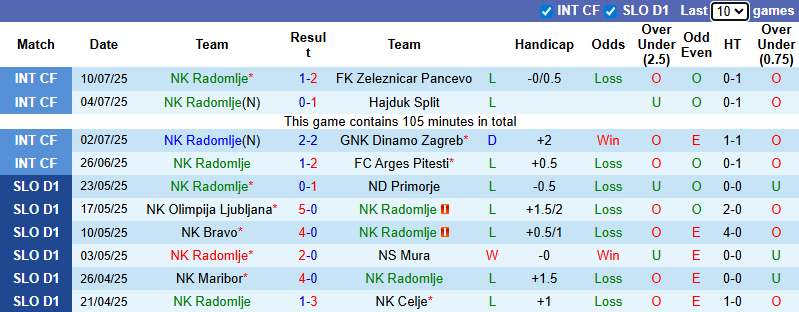 INT CF SLO D1 Last 10 games

| Match | Date | Team | Result | Team | | Handicap | Odds | Over Under (2.5) | Odd Even | HT | Over Under (0.75) |
|---|---|---|---|---|---|---|---|---|---|---|---|
| INT CF | 10/07/25 | NK Radomlje* | 1-2 | FK Zeleznicar Pancevo | L | -0/0.5 | Loss | O | O | 0-1 | O |
| INT CF | 04/07/25 | NK Radomlje(N) | 0-1 | Hajduk Split | L | | | U | O | 0-1 | O |
| This game contains 105 minutes in total | | | | | | | | | | | |
| INT CF | 02/07/25 | NK Radomlje(N) | 2-2 | GNK Dinamo Zagreb* | D | +2 | Win | O | E | 1-1 | O |
| INT CF | 26/06/25 | NK Radomlje | 1-2 | FC Arges Pitesti* | L | +0.5 | Loss | O | O | 0-1 | O |
| SLO D1 | 23/05/25 | NK Radomlje* | 0-1 | ND Primorje | L | -0.5 | Loss | U | O | 0-0 | U |
| SLO D1 | 17/05/25 | NK Olimpija Ljubljana* | 5-0 | NK Radomlje | L | +1.5/2 | Loss | O | O | 2-0 | O |
| SLO D1 | 10/05/25 | NK Bravo* | 4-0 | NK Radomlje | L | +0.5/1 | Loss | O | E | 4-0 | O |
| SLO D1 | 03/05/25 | NK Radomlje* | 2-0 | NS Mura | W | -0 | Win | U | E | 0-0 | U |
| SLO D1 | 26/04/25 | NK Maribor* | 4-0 | NK Radomlje | L | +1.5 | Loss | O | E | 0-0 | U |
| SLO D1 | 21/04/25 | NK Radomlje | 1-3 | NK Celje* | L | +1 | Loss | O | E | 1-0 | O |